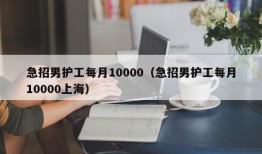 急招男护工每月10000（急招男护工每月10000上海）